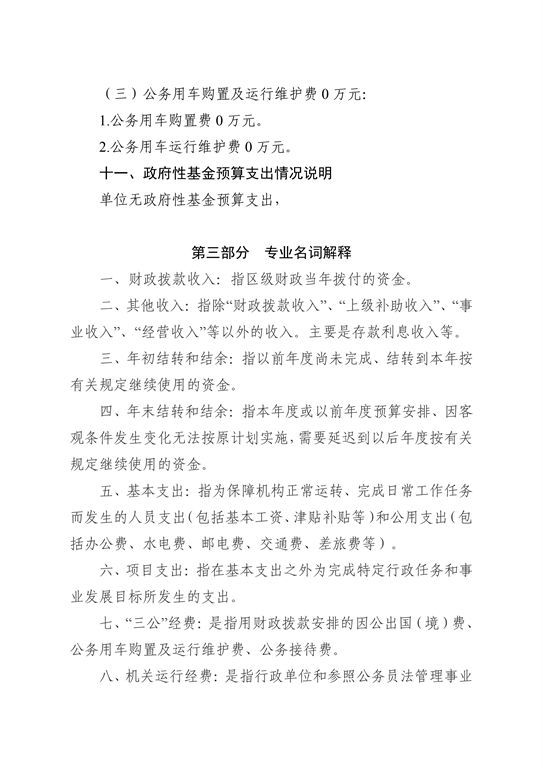 （三）公务用车购置及运行维护费 0 万元:

1.公务用车购置费 0 万元。

2.公务用车运行维护费 0 万元。

十一、政府性基金预算支出情况说明

单位无政府性基金预算支出，

第三部分　专业名词解释

一、财政拨款收入：指区级财政当年拨付的资金。

二、其他收入：指除“财政拨款收入”、“上级补助收入”、“事业收入”、“经营收入”等以外的收入。主要是存款利息收入等。

三、年初结转和结余：指以前年度尚未完成、结转到本年按有关规定继续使用的资金。

四、年末结转和结余：指本年度或以前年度预算安排、因客观条件发生变化无法按原计划实施，需要延迟到以后年度按有关规定继续使用的资金。

五、基本支出：指为保障机构正常运转、完成日常工作任务而发生的人员支出（包括基本工资、津贴补贴等）和公用支出（包括办公费、水电费、邮电费、交通费、差旅费等）。

六、项目支出：指在基本支出之外为完成特定行政任务和事业发展目标所发生的支出。

七、“三公”经费：是指用财政拨款安排的因公出国（境）费、公务用车购置及运行维护费、公务接待费。

八、机关运行经费：是指行政单位和参照公务员法管理事业